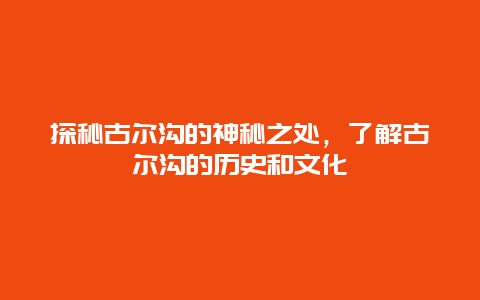 探秘古尔沟的神秘之处，了解古尔沟的历史和文化